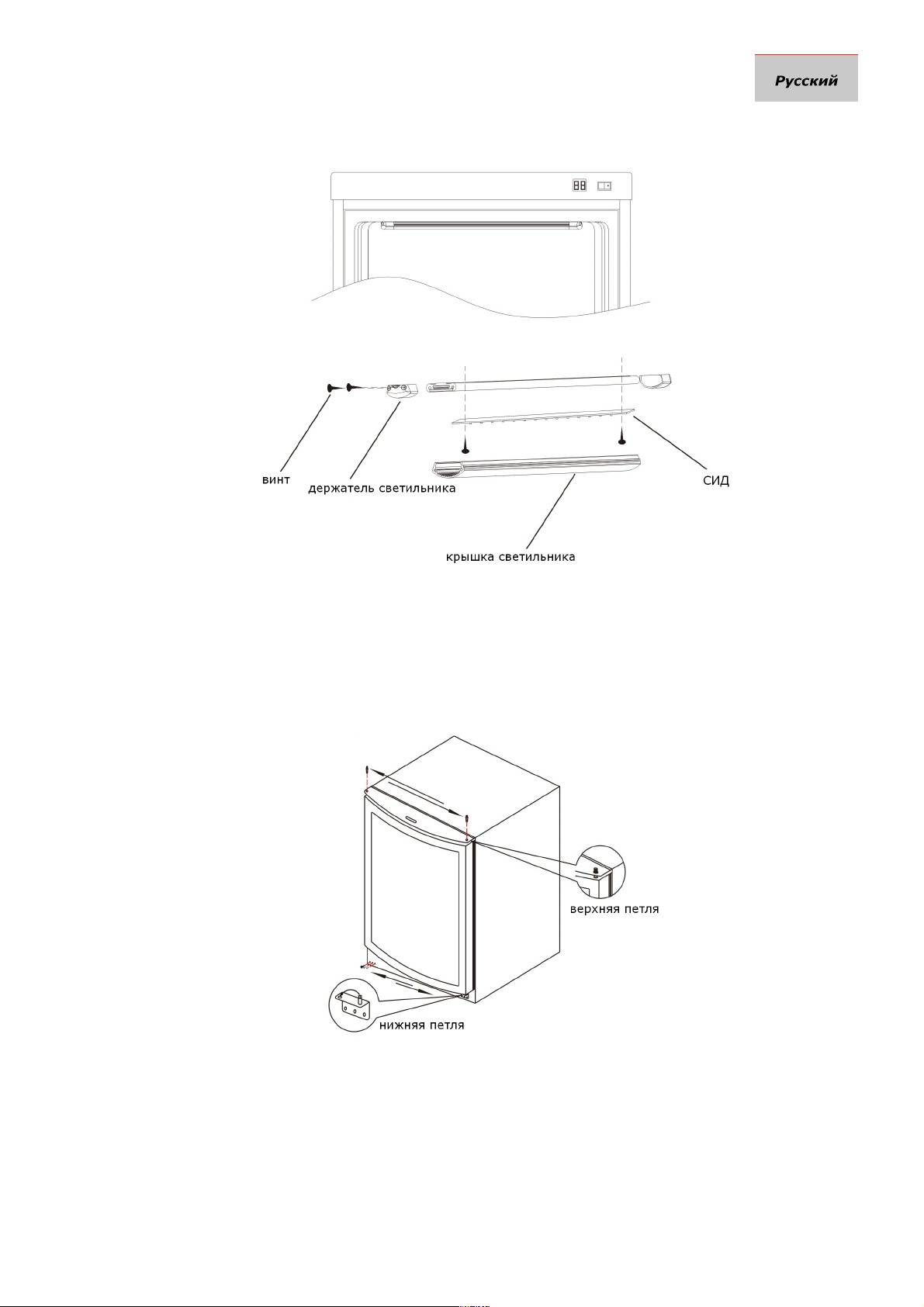 Русский

винт

держатель светильника

СИД

крышка светильника

верхняя петля

нижняя петля